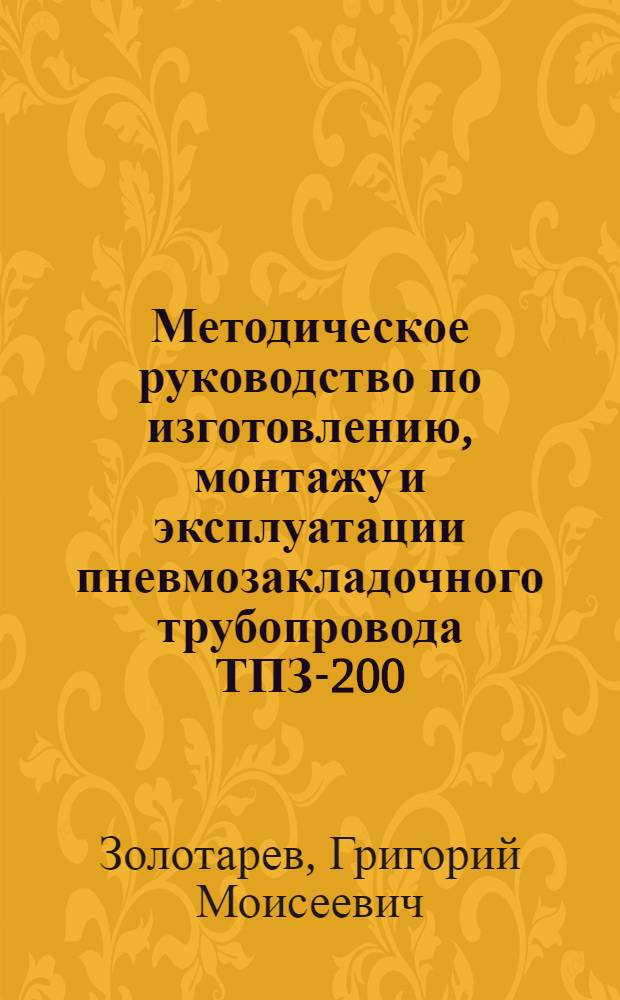 Методическое руководство по изготовлению, монтажу и эксплуатации пневмозакладочного трубопровода ТПЗ-200

Золотарев, Григорий Моисеевич